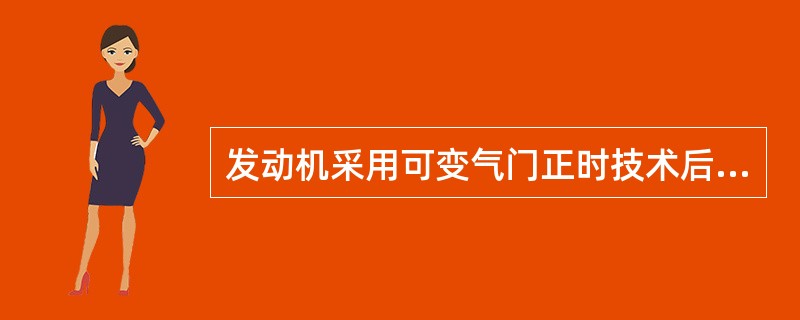 发动机采用可变气门正时技术后...